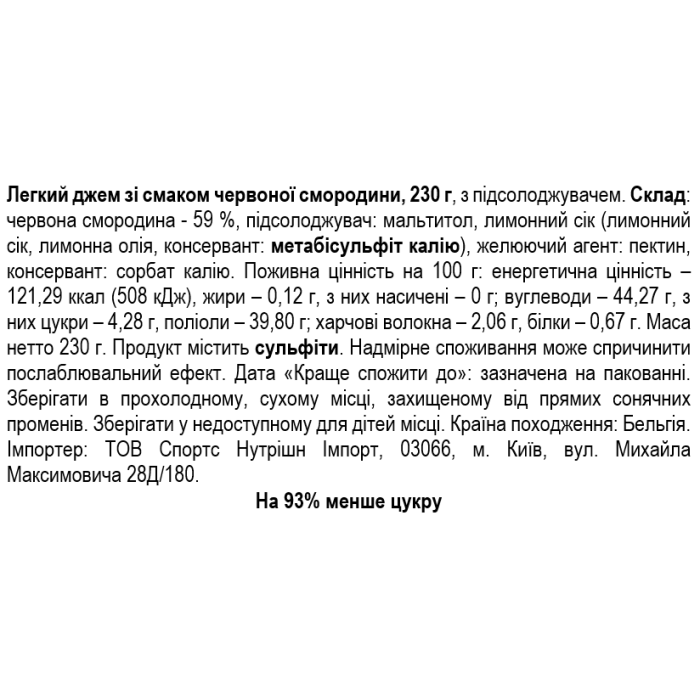 Легкий джем зі смаком червоної смородини, 230 г, з підсолоджувачем. Склад: червона смородина - 59 %, підсолоджувач: мальтитол, лимонний сік (лимонний сік, лимонна олія, консервант: метабісульфіт калію), желюючий агент: пектин, консервант: сорбат калію. Поживна цінність на 100 г: енергетична цінність – 121,29 ккал (508 кДж), жири – 0,12 г, з них насичені – 0 г; вуглеводи – 44,27 г, з них цукри – 4,28 г, поліоли – 39,80 г; харчові волокна – 2,06 г, білки – 0,67 г. Маса нетто 230 г. Продукт містить сульфіти. Надмірне споживання може спричинити послаблювальний ефект. Дата «Краще спожити до»: зазначена на пакованні. Зберігати в прохолодному, сухому місці, захищеному від прямих сонячних променів. Зберігати у недоступному для дітей місці. Країна походження: Бельгія. Імпортер: ТОВ Спортс Нутрішн Імпорт, 03066, м. Київ, вул. Михайла Максимовича 28Д/180.

На 93% менше цукру